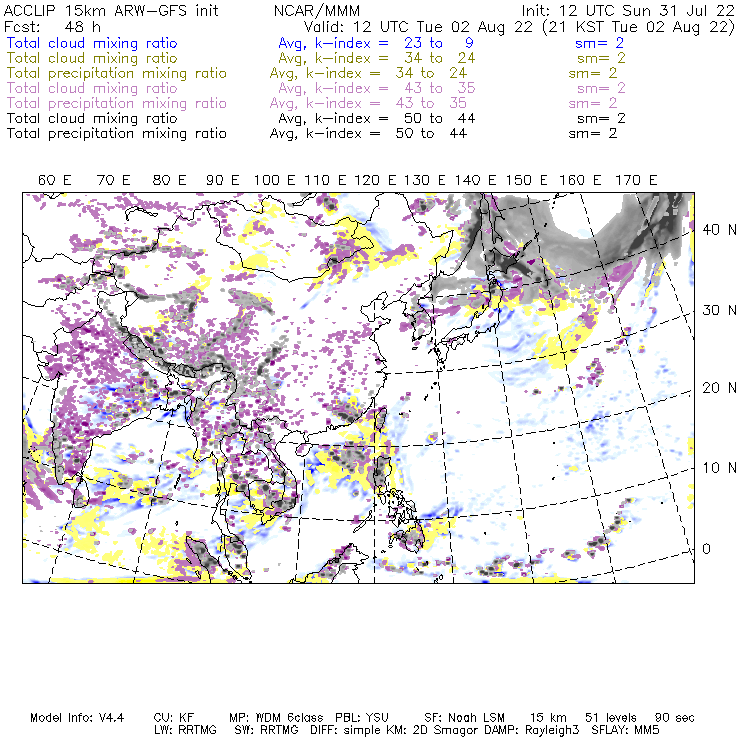 ACCLIP 15km ARW-GFS init NCAR/MMM Init: 12 UTC Sun 31 Jul 22
Fcst: 48 h Valid: 12 UTC Tue 02 Aug 22 (21 KST Tue 02 Aug 22)
Total cloud mixing ratio Avg, k-index = 23 to 9 sm= 2
Total cloud mixing ratio Avg, k-index = 34 to 24 sm= 2
Total precipitation mixing ratio Avg, k-index = 34 to 24 sm= 2
Total cloud mixing ratio Avg, k-index = 43 to 35 sm= 2
Total precipitation mixing ratio Avg, k-index = 43 to 35 sm= 2
Total cloud mixing ratio Avg, k-index = 50 to 44 sm= 2
Total precipitation mixing ratio Avg, k-index = 50 to 44 sm= 2

60 E 70 E 80 E 90 E 100 E 110 E 120 E 130 E 140 E 150 E 160 E 170 E

40 N
30 N
20 N
10 N
0

Model Info: V4.4 CU: KF MP: WDM 6class PBL: YSU SF: Noah LSM 15 km 51 levels 90 sec
LW: RRTMG SW: RRTMG DIFF: simple KM: 2D Smagor DAMP: Rayleigh3 SFLAY: MM5